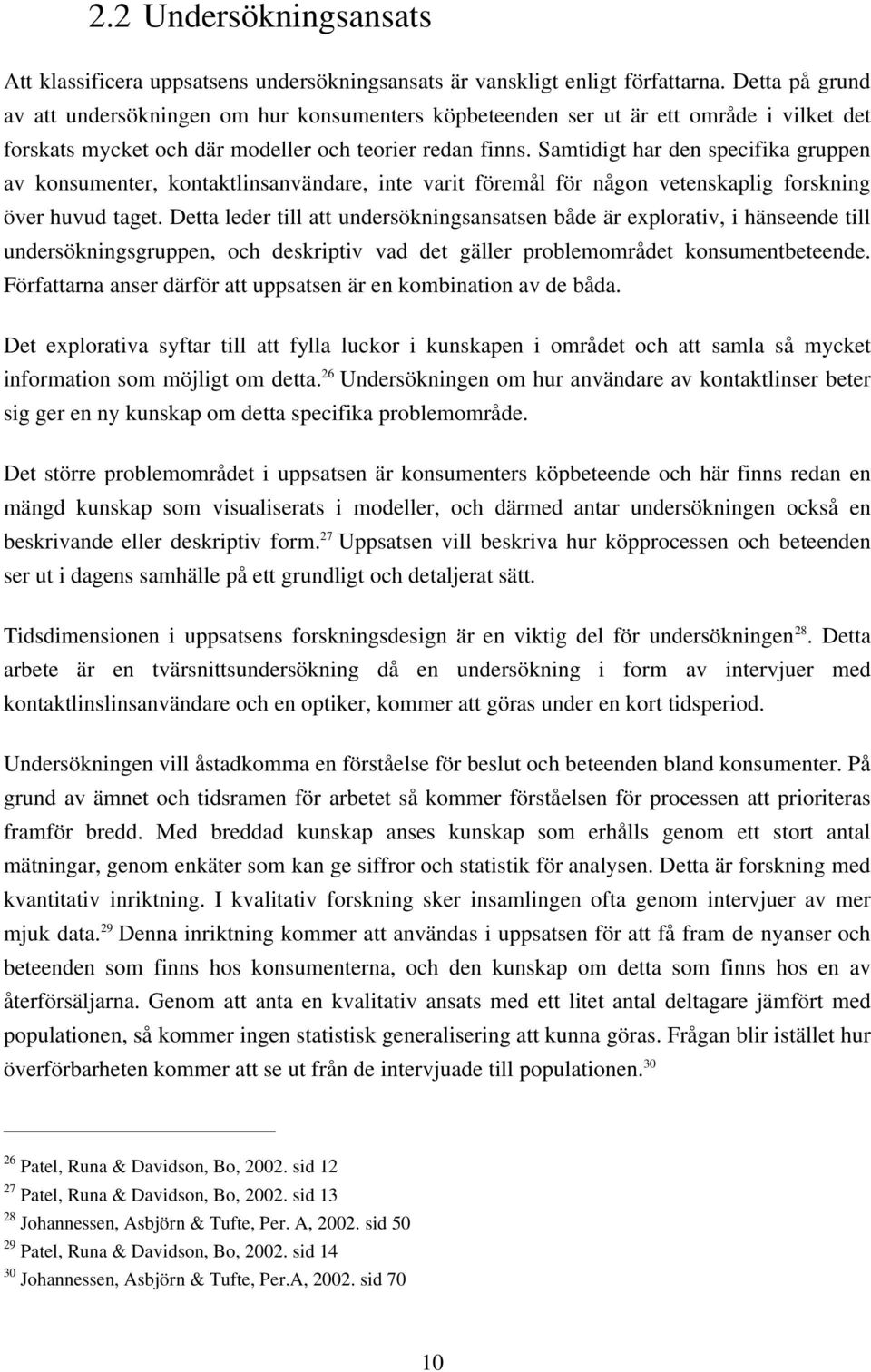 2.2 Undersökningsansats

Att klassificera uppsatsens undersökningsansats är vanskligt enligt författarna. Detta på grund av att undersökningen om hur konsumenters köpbeteenden ser ut är ett område i vilket det forskats mycket och där modeller och teorier redan finns. Samtidigt har den specifika gruppen av konsumenter, kontaktlinsanvändare, inte varit föremål för någon vetenskaplig forskning över huvud taget. Detta leder till att undersökningsansatsen både är explorativ, i hänseende till undersökningsgruppen, och deskriptiv vad det gäller problemområdet konsumentbeteende. Författarna anser därför att uppsatsen är en kombination av de båda.

Det explorativa syftar till att fylla luckor i kunskapen i området och att samla så mycket information som möjligt om detta.$^{26}$ Undersökningen om hur användare av kontaktlinser beter sig ger en ny kunskap om detta specifika problemområde.

Det större problemområdet i uppsatsen är konsumenters köpbeteende och här finns redan en mängd kunskap som visualiserats i modeller, och därmed antar undersökningen också en beskrivande eller deskriptiv form.$^{27}$ Uppsatsen vill beskriva hur köpprocessen och beteenden ser ut i dagens samhälle på ett grundligt och detaljerat sätt.

Tidsdimensionen i uppsatsens forskningsdesign är en viktig del för undersökningen$^{28}$. Detta arbete är en tvärsnittsundersökning då en undersökning i form av intervjuer med kontaktlinslinsanvändare och en optiker, kommer att göras under en kort tidsperiod.

Undersökningen vill åstadkomma en förståelse för beslut och beteenden bland konsumenter. På grund av ämnet och tidsramen för arbetet så kommer förståelsen för processen att prioriteras framför bredd. Med breddad kunskap anses kunskap som erhålls genom ett stort antal mätningar, genom enkäter som kan ge siffror och statistik för analysen. Detta är forskning med kvantitativ inriktning. I kvalitativ forskning sker insamlingen ofta genom intervjuer av mer mjuk data.$^{29}$ Denna inriktning kommer att användas i uppsatsen för att få fram de nyanser och beteenden som finns hos konsumenterna, och den kunskap om detta som finns hos en av återförsäljarna. Genom att anta en kvalitativ ansats med ett litet antal deltagare jämfört med populationen, så kommer ingen statistisk generalisering att kunna göras. Frågan blir istället hur överförbarheten kommer att se ut från de intervjuade till populationen.$^{30}$

$^{26}$ Patel, Runa & Davidson, Bo, 2002. sid 12
$^{27}$ Patel, Runa & Davidson, Bo, 2002. sid 13
$^{28}$ Johannessen, Asbjörn & Tufte, Per. A, 2002. sid 50
$^{29}$ Patel, Runa & Davidson, Bo, 2002. sid 14
$^{30}$ Johannessen, Asbjörn & Tufte, Per.A, 2002. sid 70

10